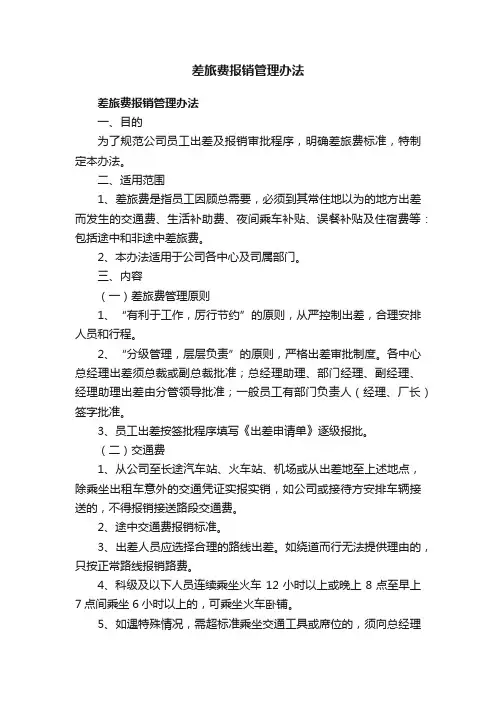 差旅费报销管理办法

差旅费报销管理办法

一、目的

为了规范公司员工出差及报销审批程序，明确差旅费标准，特制定本办法。

二、适用范围

1、差旅费是指员工因顾总需要，必须到其常住地以为的地方出差而发生的交通费、生活补助费、夜间乘车补贴、误餐补贴及住宿费等：包括途中和非途中差旅费。

2、本办法适用于公司各中心及司属部门。

三、内容

（一）差旅费管理原则

1、“有利于工作，厉行节约”的原则，从严控制出差，合理安排人员和行程。

2、“分级管理，层层负责”的原则，严格出差审批制度。各中心总经理出差须总裁或副总裁批准；总经理助理、部门经理、副经理、经理助理出差由分管领导批准；一般员工有部门负责人（经理、厂长）签字批准。

3、员工出差按签批程序填写《出差申请单》逐级报批。

（二）交通费

1、从公司至长途汽车站、火车站、机场或从出差地至上述地点，除乘坐出租车意外的交通凭证实报实销，如公司或接待方安排车辆接送的，不得报销接送路段交通费。

2、途中交通费报销标准。

3、出差人员应选择合理的路线出差。如绕道而行无法提供理由的，只按正常路线报销路费。

4、科级及以下人员连续乘坐火车 12 小时以上或晚上 8 点至早上 7 点间乘坐 6 小时以上的，可乘坐火车卧铺。

5、如遇特殊情况，需超标准乘坐交通工具或席位的，须向总经理